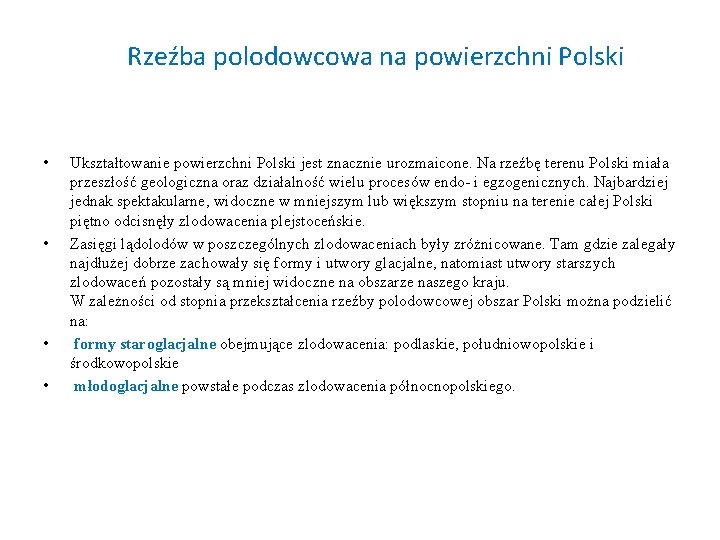 Rzeźba polodowcowa na powierzchni Polski

• Ukształtowanie powierzchni Polski jest znacznie urozmaicone. Na rzeźbę terenu Polski miała przeszłość geologiczna oraz działalność wielu procesów endo- i egzogenicznych. Najbardziej jednak spektakularne, widoczne w mniejszym lub większym stopniu na terenie całej Polski piętno odcisnęły zlodowacenia plejstoceńskie.

• Zasięgi lądolodów w poszczególnych zlodowaceniach były zróżnicowane. Tam gdzie zalegały najdłużej dobrze zachowały się formy i utwory glacjalne, natomiast utwory starszych zlodowaceń pozostały są mniej widoczne na obszarze naszego kraju.
W zależności od stopnia przekształcenia rzeźby polodowcowej obszar Polski można podzielić na:

• formy staroglacjalne obejmujące zlodowacenia: podlaskie, południowopolskie i środkowopolskie

• młodoglacjalne powstałe podczas zlodowacenia północnopolskiego.